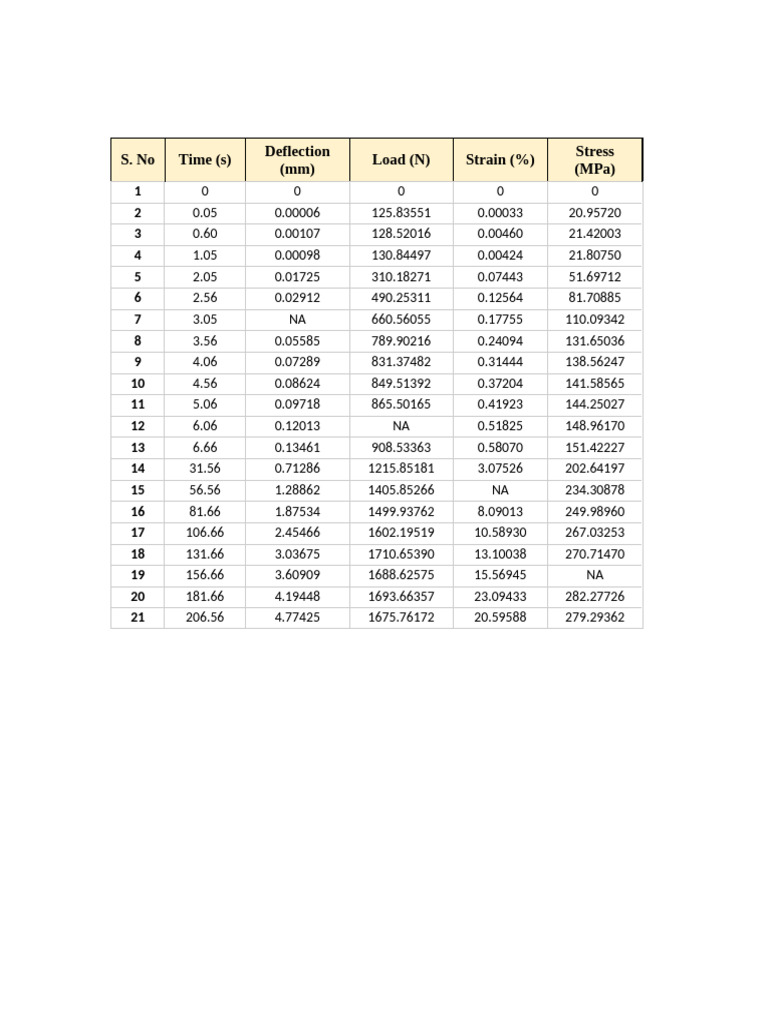 | S. No | Time (s) | Deflection (mm) | Load (N) | Strain (%) | Stress (MPa) |
|---|---|---|---|---|---|
| 1 | 0 | 0 | 0 | 0 | 0 |
| 2 | 0.05 | 0.00006 | 125.83551 | 0.00033 | 20.95720 |
| 3 | 0.60 | 0.00107 | 128.52016 | 0.00460 | 21.42003 |
| 4 | 1.05 | 0.00098 | 130.84497 | 0.00424 | 21.80750 |
| 5 | 2.05 | 0.01725 | 310.18271 | 0.07443 | 51.69712 |
| 6 | 2.56 | 0.02912 | 490.25311 | 0.12564 | 81.70885 |
| 7 | 3.05 | NA | 660.56055 | 0.17755 | 110.09342 |
| 8 | 3.56 | 0.05585 | 789.90216 | 0.24094 | 131.65036 |
| 9 | 4.06 | 0.07289 | 831.37482 | 0.31444 | 138.56247 |
| 10 | 4.56 | 0.08624 | 849.51392 | 0.37204 | 141.58565 |
| 11 | 5.06 | 0.09718 | 865.50165 | 0.41923 | 144.25027 |
| 12 | 6.06 | 0.12013 | NA | 0.51825 | 148.96170 |
| 13 | 6.66 | 0.13461 | 908.53363 | 0.58070 | 151.42227 |
| 14 | 31.56 | 0.71286 | 1215.85181 | 3.07526 | 202.64197 |
| 15 | 56.56 | 1.28862 | 1405.85266 | NA | 234.30878 |
| 16 | 81.66 | 1.87534 | 1499.93762 | 8.09013 | 249.98960 |
| 17 | 106.66 | 2.45466 | 1602.19519 | 10.58930 | 267.03253 |
| 18 | 131.66 | 3.03675 | 1710.65390 | 13.10038 | 270.71470 |
| 19 | 156.66 | 3.60909 | 1688.62575 | 15.56945 | NA |
| 20 | 181.66 | 4.19448 | 1693.66357 | 23.09433 | 282.27726 |
| 21 | 206.56 | 4.77425 | 1675.76172 | 20.59588 | 279.29362 |